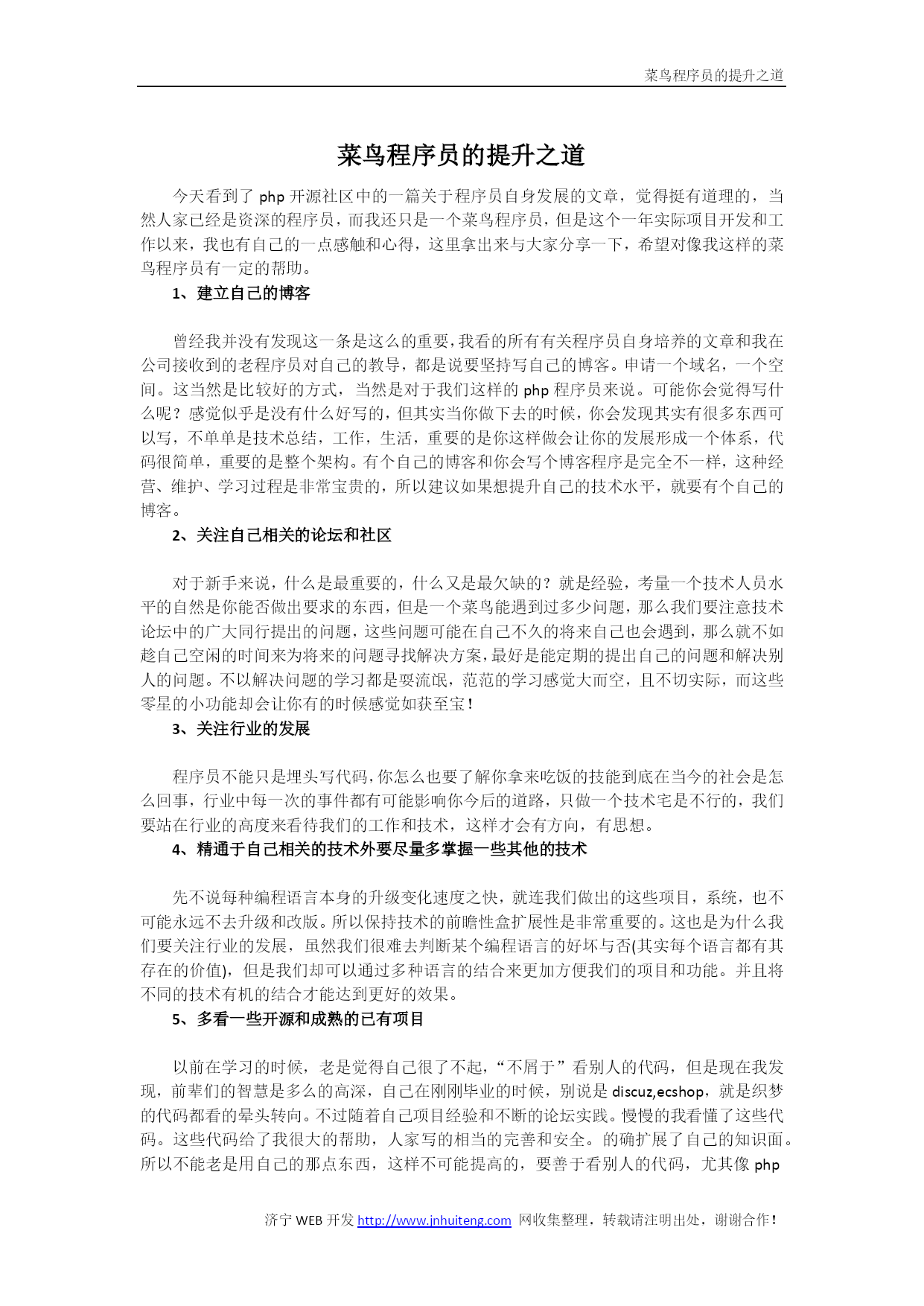 菜鸟程序员的提升之道

菜鸟程序员的提升之道

今天看到了 php 开源社区中的一篇关于程序员自身发展的文章，觉得挺有道理的，当然人家已经是资深的程序员，而我还只是一个菜鸟程序员，但是这个一年实际项目开发和工作以来，我也有自己的一点感触和心得，这里拿出来与大家分享一下，希望对像我这样的菜鸟程序员有一定的帮助。

1、建立自己的博客

曾经我并没有发现这一条是这么的重要，我看的所有有关程序员自身培养的文章和我在公司接收到的老程序员对自己的教导，都是说要坚持写自己的博客。申请一个域名，一个空间。这当然是比较好的方式，当然是对于我们这样的 php 程序员来说。可能你会觉得写什么呢？感觉似乎是没有什么好写的，但其实当你做下去的时候，你会发现其实有很多东西可以写，不单单是技术总结，工作，生活，重要的是你这样做会让你的发展形成一个体系，代码很简单，重要的是整个架构。有个自己的博客和你会写个博客程序是完全不一样，这种经营、维护、学习过程是非常宝贵的，所以建议如果想提升自己的技术水平，就要有个自己的博客。

2、关注自己相关的论坛和社区

对于新手来说，什么是最重要的，什么又是最欠缺的？就是经验，考量一个技术人员水平的自然是你能否做出要求的东西，但是一个菜鸟能遇到过多少问题，那么我们要注意技术论坛中的广大同行提出的问题，这些问题可能在自己不久的将来自己也会遇到，那么就不如趁自己空闲的时间来为将来的问题寻找解决方案，最好是能定期的提出自己的问题和解决别人的问题。不以解决问题的学习都是耍流氓，范范的学习感觉大而空，且不切实际，而这些零星的小功能却会让你有的时候感觉如获至宝！

3、关注行业的发展

程序员不能只是埋头写代码，你怎么也要了解你拿来吃饭的技能到底在当今的社会是怎么回事，行业中每一次的事件都有可能影响你今后的道路，只做一个技术宅是不行的，我们要站在行业的高度来看待我们的工作和技术，这样才会有方向，有思想。

4、精通于自己相关的技术外要尽量多掌握一些其他的技术

先不说每种编程语言本身的升级变化速度之快，就连我们做出的这些项目，系统，也不可能永远不去升级和改版。所以保持技术的前瞻性盒扩展性是非常重要的。这也是为什么我们要关注行业的发展，虽然我们很难去判断某个编程语言的好坏与否(其实每个语言都有其存在的价值)，但是我们却可以通过多种语言的结合来更加方便我们的项目和功能。并且将不同的技术有机的结合才能达到更好的效果。

5、多看一些开源和成熟的已有项目

以前在学习的时候，老是觉得自己很了不起，“不屑于”看别人的代码，但是现在我发现，前辈们的智慧是多么的高深，自己在刚刚毕业的时候，别说是 discuz,ecshop，就是织梦的代码都看的晕头转向。不过随着自己项目经验和不断的论坛实践。慢慢的我看懂了这些代码。这些代码给了我很大的帮助，人家写的相当的完善和安全。的确扩展了自己的知识面。所以不能老是用自己的那点东西，这样不可能提高的，要善于看别人的代码，尤其像 php

济宁 WEB 开发 http://www.jnhuiteng.com 网收集整理，转载请注明出处，谢谢合作！